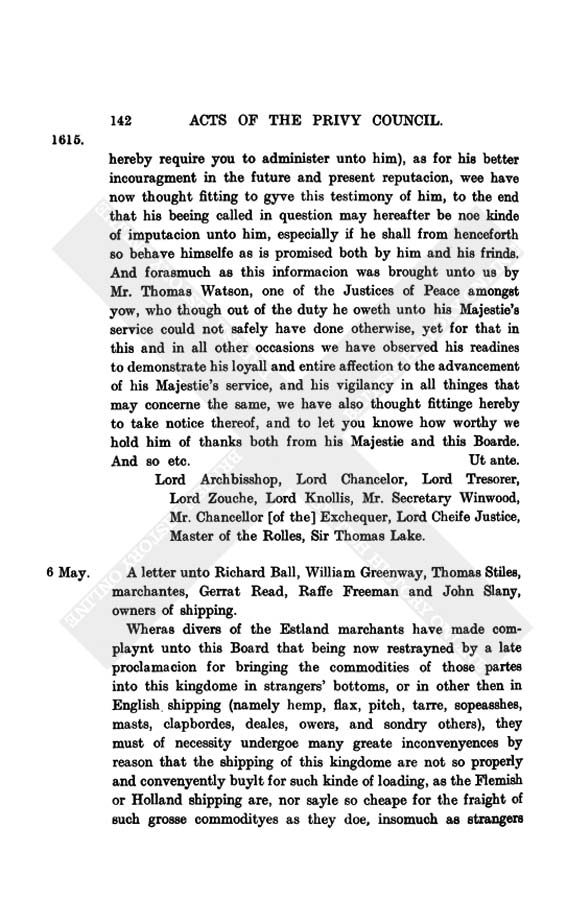 142 ACTS OF THE PRIVY COUNCIL.

1615.

hereby require you to administer unto him), as for his better incouragment in the future and present reputacion, wee have now thought fitting to gyve this testimony of him, to the end that his beeing called in question may hereafter be noe kinde of imputacion unto him, especially if he shall from henceforth so behave himselfe as is promised both by him and his frinds. And forasmuch as this informacion was brought unto us by Mr. Thomas Watson, one of the Justices of Peace amongst yow, who though out of the duty he oweth unto his Majestie's service could not safely have done otherwise, yet for that in this and in all other occasions we have observed his readines to demonstrate his loyall and entire affection to the advancement of his Majestie's service, and his vigilancy in all thinges that may concerne the same, we have also thought fittinge hereby to take notice thereof, and to let you knowe how worthy we hold him of thanks both from his Majestie and this Boarde. And so etc. Ut ante.

Lord Archbisshop, Lord Chancelor, Lord Tresorer, Lord Zouche, Lord Knollis, Mr. Secretary Winwood, Mr. Chancellor [of the] Exchequer, Lord Cheife Justice, Master of the Rolles, Sir Thomas Lake.

6 May.

A letter unto Richard Ball, William Greenway, Thomas Stiles, marchantes, Gerrat Read, Raffe Freeman and John Slany, owners of shipping.

Wheras divers of the Estland marchants have made complaynt unto this Board that being now restrayned by a late proclamacion for bringing the commodities of those partes into this kingdome in strangers' bottoms, or in other then in English shipping (namely hemp, flax, pitch, tarre, sopeasshes, masts, clapbordes, deales, owers, and sondry others), they must of necessity undergoe many greate inconvenyences by reason that the shipping of this kingdome are not so properly and convenyently buylt for such kinde of loading, as the Flemish or Holland shipping are, nor sayle so cheape for the fraight of such grosse commodityes as they doe, insomuch as strangers